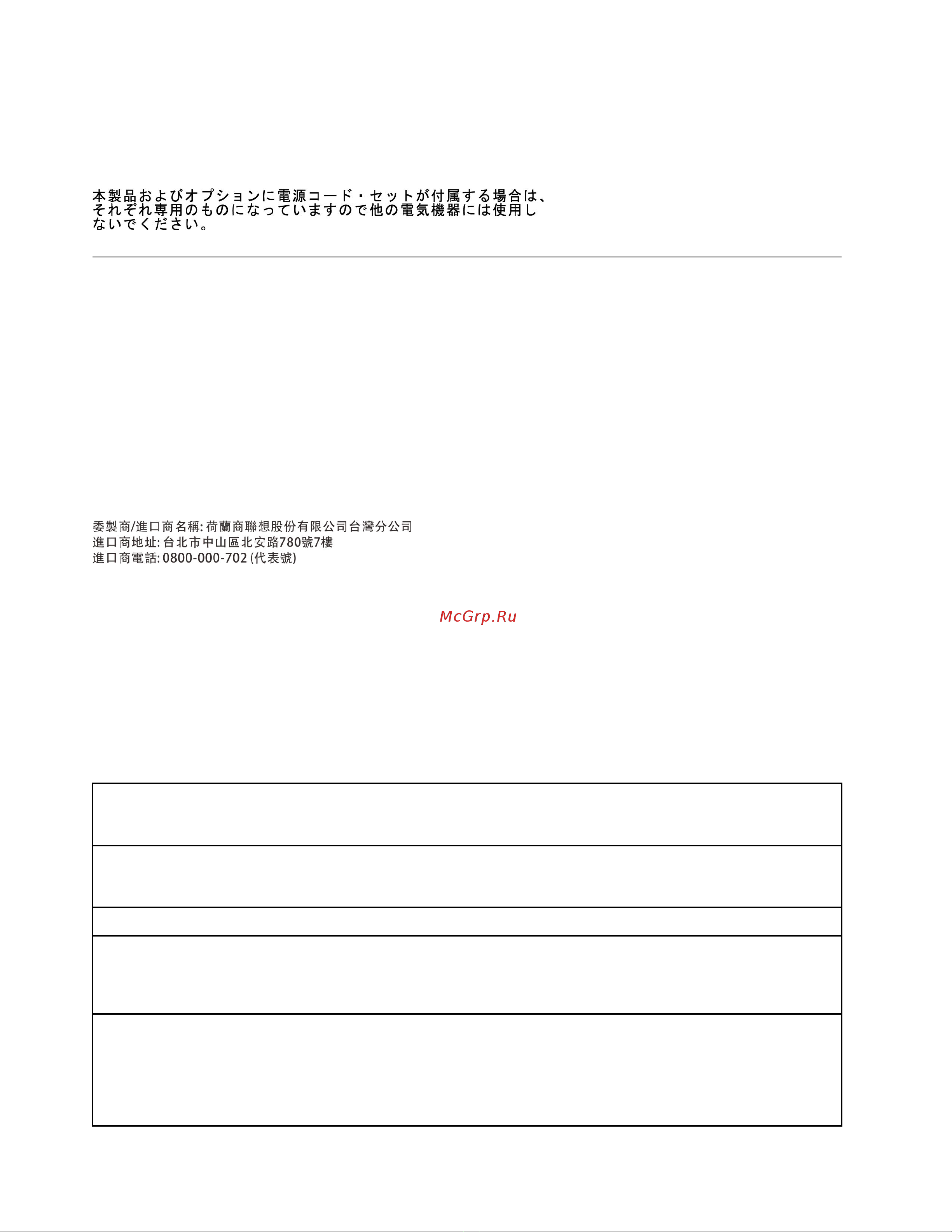 本製品およびオプションに電源コード・セットが付属する場合は、それぞれ専用のものになっていますので他の電気機器には使用しないでください。

委製商/進口商名稱: 荷蘭商聯想股份有限公司台灣分公司
進口商地址: 台北市中山區北安路780號7樓
進口商電話: 0800-000-702 (代表號)

McGrp.Ru